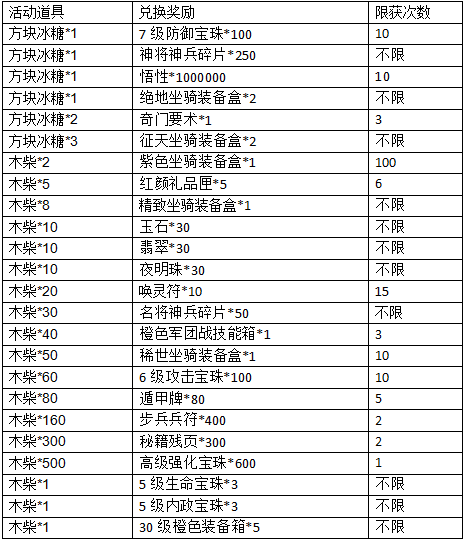 | 活动道具 | 兑换奖励 | 限获次数 |
|---|---|---|
| 方块冰糖*1 | 7 级防御宝珠*100 | 10 |
| 方块冰糖*1 | 神将神兵碎片*250 | 不限 |
| 方块冰糖*1 | 悟性*1000000 | 10 |
| 方块冰糖*1 | 绝地坐骑装备盒*2 | 不限 |
| 方块冰糖*2 | 奇门要术*1 | 3 |
| 方块冰糖*3 | 征天坐骑装备盒*2 | 不限 |
| 木柴*2 | 紫色坐骑装备盒*1 | 100 |
| 木柴*5 | 红颜礼品匣*5 | 6 |
| 木柴*8 | 精致坐骑装备盒*1 | 不限 |
| 木柴*10 | 玉石*30 | 不限 |
| 木柴*10 | 翡翠*30 | 不限 |
| 木柴*10 | 夜明珠*30 | 不限 |
| 木柴*20 | 唤灵符*10 | 15 |
| 木柴*30 | 名将神兵碎片*50 | 不限 |
| 木柴*40 | 橙色军团战技能箱*1 | 3 |
| 木柴*50 | 稀世坐骑装备盒*1 | 10 |
| 木柴*60 | 6 级攻击宝珠*100 | 10 |
| 木柴*80 | 遁甲牌*80 | 5 |
| 木柴*160 | 步兵兵符*400 | 2 |
| 木柴*300 | 秘籍残页*300 | 2 |
| 木柴*500 | 高级强化宝珠*600 | 1 |
| 木柴*1 | 5 级生命宝珠*3 | 不限 |
| 木柴*1 | 5 级内政宝珠*3 | 不限 |
| 木柴*1 | 30 级橙色装备箱*5 | 不限 |